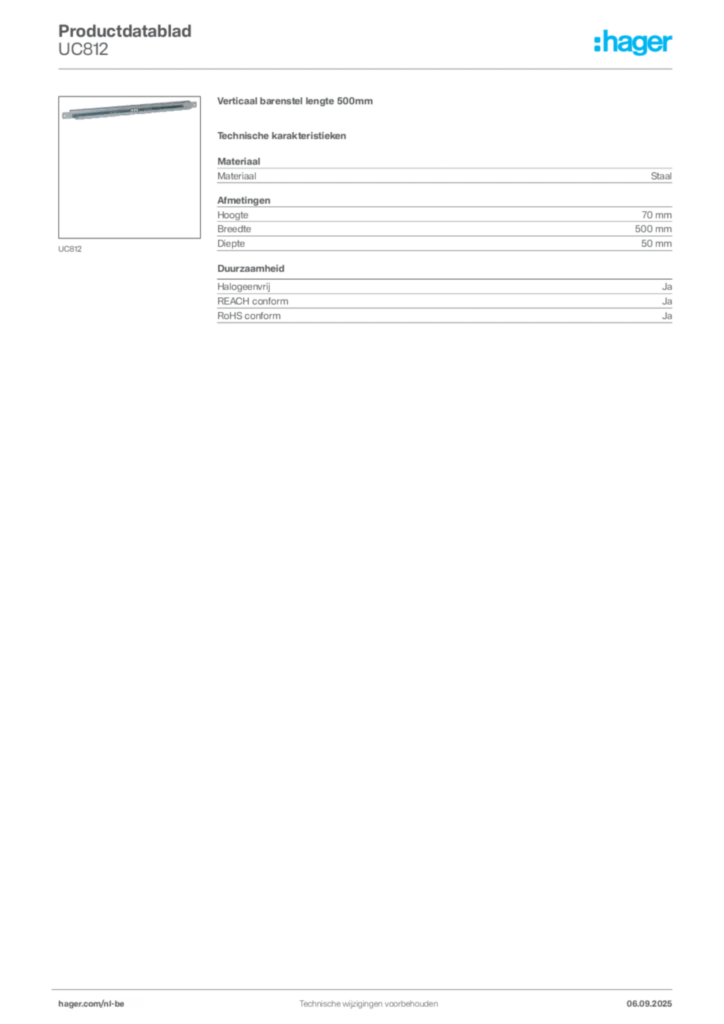 Productdatablad
UC812

:hager

UC812

Verticaal barenstel lengte 500mm

Technische karakteristieken

Materiaal
Materiaal Staal

Afmetingen
Hoogte 70 mm
Breedte 500 mm
Diepte 50 mm

Duurzaamheid
Halogeenvrij Ja
REACH conform Ja
RoHS conform Ja

hager.com/nl-be Technische wijzigingen voorbehouden 06.09.2025